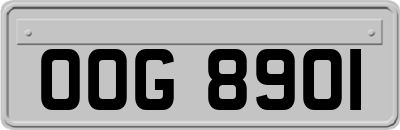 OOG 8901